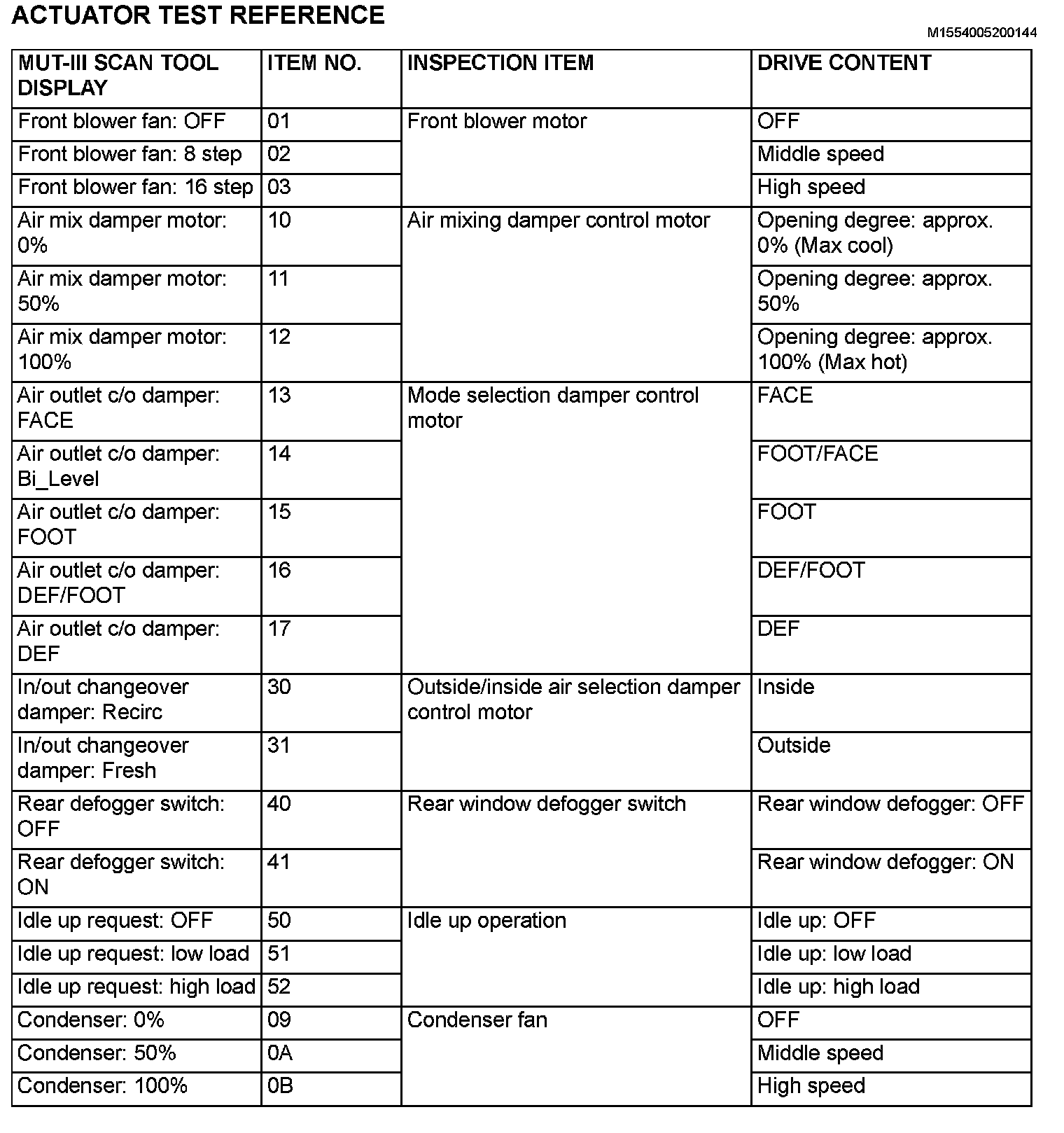 ACTUATOR TEST REFERENCE

M1554005200144

| MUT-III SCAN TOOL DISPLAY | ITEM NO. | INSPECTION ITEM | DRIVE CONTENT |
|---|---|---|---|
| Front blower fan: OFF | 01 | Front blower motor | OFF |
| Front blower fan: 8 step | 02 | | Middle speed |
| Front blower fan: 16 step | 03 | | High speed |
| Air mix damper motor: 0% | 10 | Air mixing damper control motor | Opening degree: approx. 0% (Max cool) |
| Air mix damper motor: 50% | 11 | | Opening degree: approx. 50% |
| Air mix damper motor: 100% | 12 | | Opening degree: approx. 100% (Max hot) |
| Air outlet c/o damper: FACE | 13 | Mode selection damper control motor | FACE |
| Air outlet c/o damper: Bi_Level | 14 | | FOOT/FACE |
| Air outlet c/o damper: FOOT | 15 | | FOOT |
| Air outlet c/o damper: DEF/FOOT | 16 | | DEF/FOOT |
| Air outlet c/o damper: DEF | 17 | | DEF |
| In/out changeover damper: Recirc | 30 | Outside/inside air selection damper control motor | Inside |
| In/out changeover damper: Fresh | 31 | | Outside |
| Rear defogger switch: OFF | 40 | Rear window defogger switch | Rear window defogger: OFF |
| Rear defogger switch: ON | 41 | | Rear window defogger: ON |
| Idle up request: OFF | 50 | Idle up operation | Idle up: OFF |
| Idle up request: low load | 51 | | Idle up: low load |
| Idle up request: high load | 52 | | Idle up: high load |
| Condenser: 0% | 09 | Condenser fan | OFF |
| Condenser: 50% | 0A | | Middle speed |
| Condenser: 100% | 0B | | High speed |